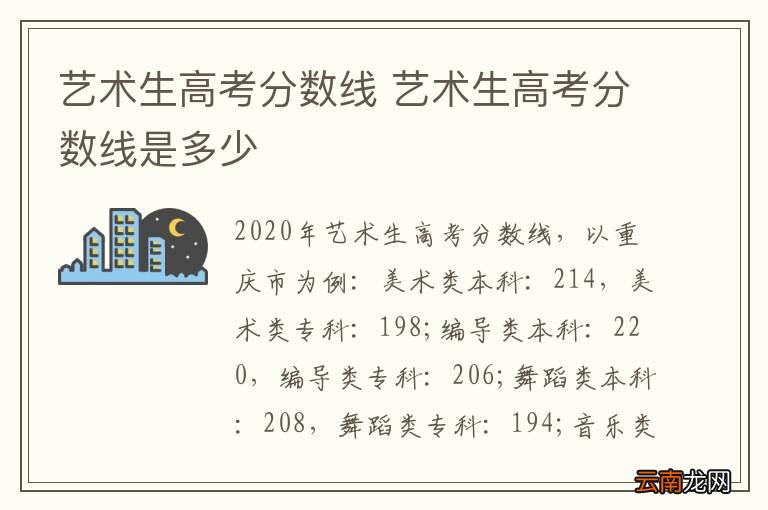 艺术生高考分数线 艺术生高考分数线是多少

2020年艺术生高考分数线，以重庆市为例：美术类本科：214，美术类专科：198；编导类本科：220，编导类专科：206；舞蹈类本科：208，舞蹈类专科：194；音乐类

云南龙网